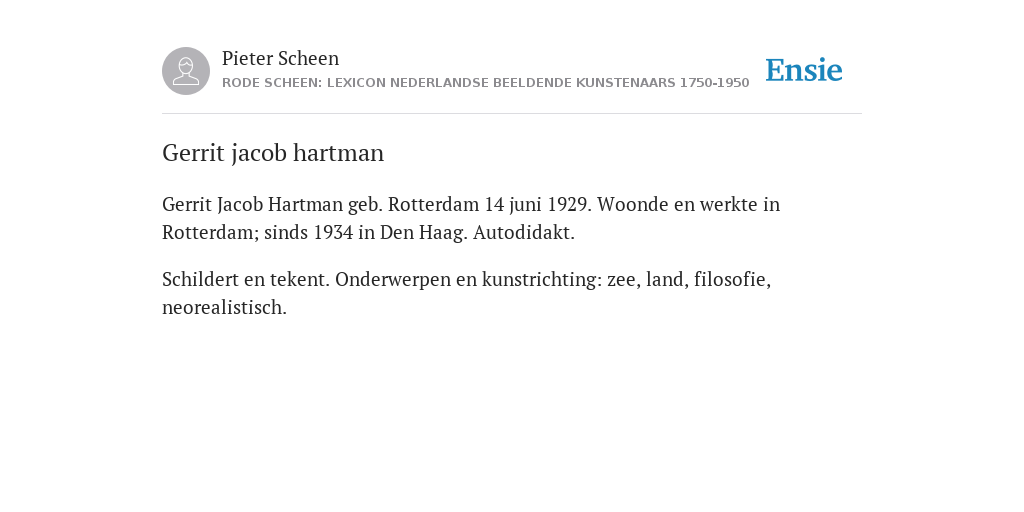 Pieter Scheen
RODE SCHEEN: LEXICON NEDERLANDSE BEELDENDE KUNSTENAARS 1750-1950

Ensie

Gerrit jacob hartman

Gerrit Jacob Hartman geb. Rotterdam 14 juni 1929. Woonde en werkte in Rotterdam; sinds 1934 in Den Haag. Autodidakt.

Schildert en tekent. Onderwerpen en kunstrichting: zee, land, filosofie, neorealistisch.